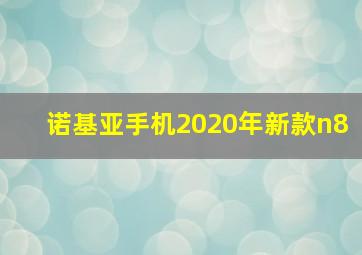 诺基亚手机2020年新款n8